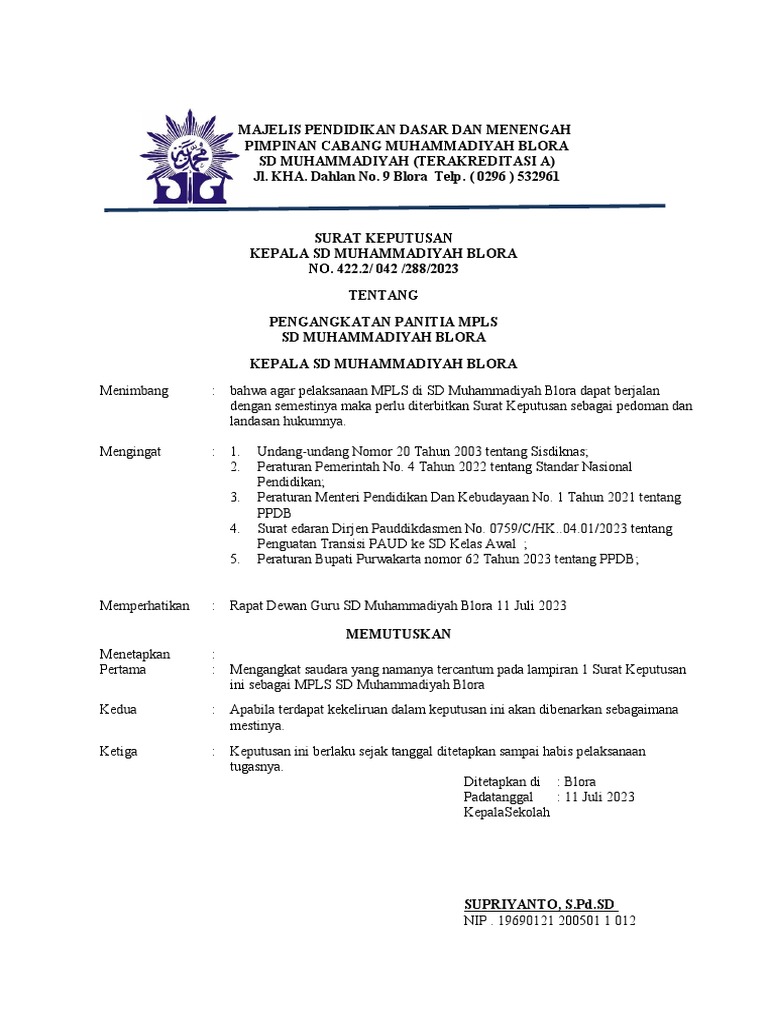 MAJELIS PENDIDIKAN DASAR DAN MENENGAH
PIMPINAN CABANG MUHAMMADIYAH BLORA
SD MUHAMMADIYAH (TERAKREDITASI A)
Jl. KHA. Dahlan No. 9 Blora Telp. ( 0296 ) 532961

SURAT KEPUTUSAN
KEPALA SD MUHAMMADIYAH BLORA
NO. 422.2/ 042 /288/2023

TENTANG

PENGANGKATAN PANITIA MPLS
SD MUHAMMADIYAH BLORA

KEPALA SD MUHAMMADIYAH BLORA

Menimbang : bahwa agar pelaksanaan MPLS di SD Muhammadiyah Blora dapat berjalan dengan semestinya maka perlu diterbitkan Surat Keputusan sebagai pedoman dan landasan hukumnya.

Mengingat : 1. Undang-undang Nomor 20 Tahun 2003 tentang Sisdiknas;
2. Peraturan Pemerintah No. 4 Tahun 2022 tentang Standar Nasional Pendidikan;
3. Peraturan Menteri Pendidikan Dan Kebudayaan No. 1 Tahun 2021 tentang PPDB
4. Surat edaran Dirjen Pauddikdasmen No. 0759/C/HK..04.01/2023 tentang Penguatan Transisi PAUD ke SD Kelas Awal ;
5. Peraturan Bupati Purwakarta nomor 62 Tahun 2023 tentang PPDB;

Memperhatikan : Rapat Dewan Guru SD Muhammadiyah Blora 11 Juli 2023

MEMUTUSKAN

Menetapkan :
Pertama : Mengangkat saudara yang namanya tercantum pada lampiran 1 Surat Keputusan ini sebagai MPLS SD Muhammadiyah Blora

Kedua : Apabila terdapat kekeliruan dalam keputusan ini akan dibenarkan sebagaimana mestinya.

Ketiga : Keputusan ini berlaku sejak tanggal ditetapkan sampai habis pelaksanaan tugasnya.

Ditetapkan di : Blora
Padatanggal : 11 Juli 2023
KepalaSekolah

SUPRIYANTO, S.Pd.SD
NIP . 19690121 200501 1 012